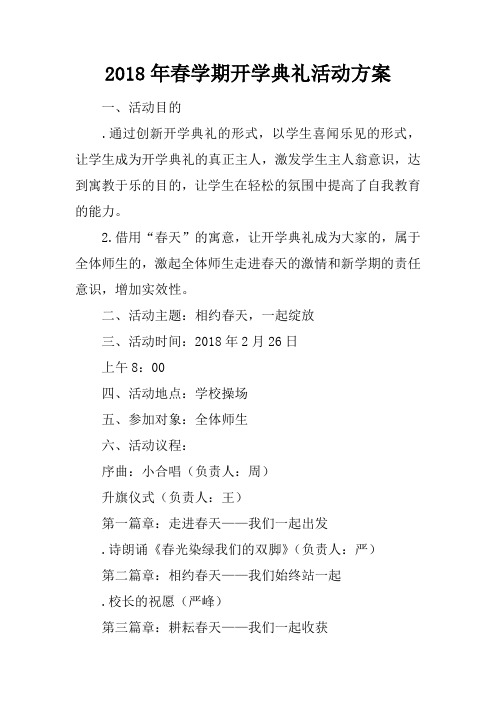 2018年春学期开学典礼活动方案

一、活动目的

.通过创新开学典礼的形式，以学生喜闻乐见的形式，让学生成为开学典礼的真正主人，激发学生主人翁意识，达到寓教于乐的目的，让学生在轻松的氛围中提高了自我教育的能力。

2.借用“春天”的寓意，让开学典礼成为大家的，属于全体师生的，激起全体师生走进春天的激情和新学期的责任意识，增加实效性。

二、活动主题：相约春天，一起绽放

三、活动时间：2018年2月26日

上午8：00

四、活动地点：学校操场

五、参加对象：全体师生

六、活动议程：

序曲：小合唱（负责人：周）

升旗仪式（负责人：王）

第一篇章：走进春天——我们一起出发

.诗朗诵《春光染绿我们的双脚》（负责人：严）

第二篇章：相约春天——我们始终站一起

.校长的祝愿（严峰）

第三篇章：耕耘春天——我们一起收获